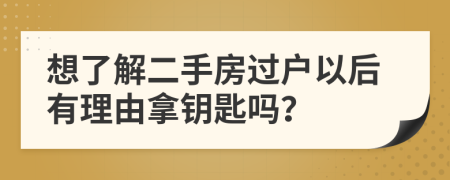 想了解二手房过户以后有理由拿钥匙吗?